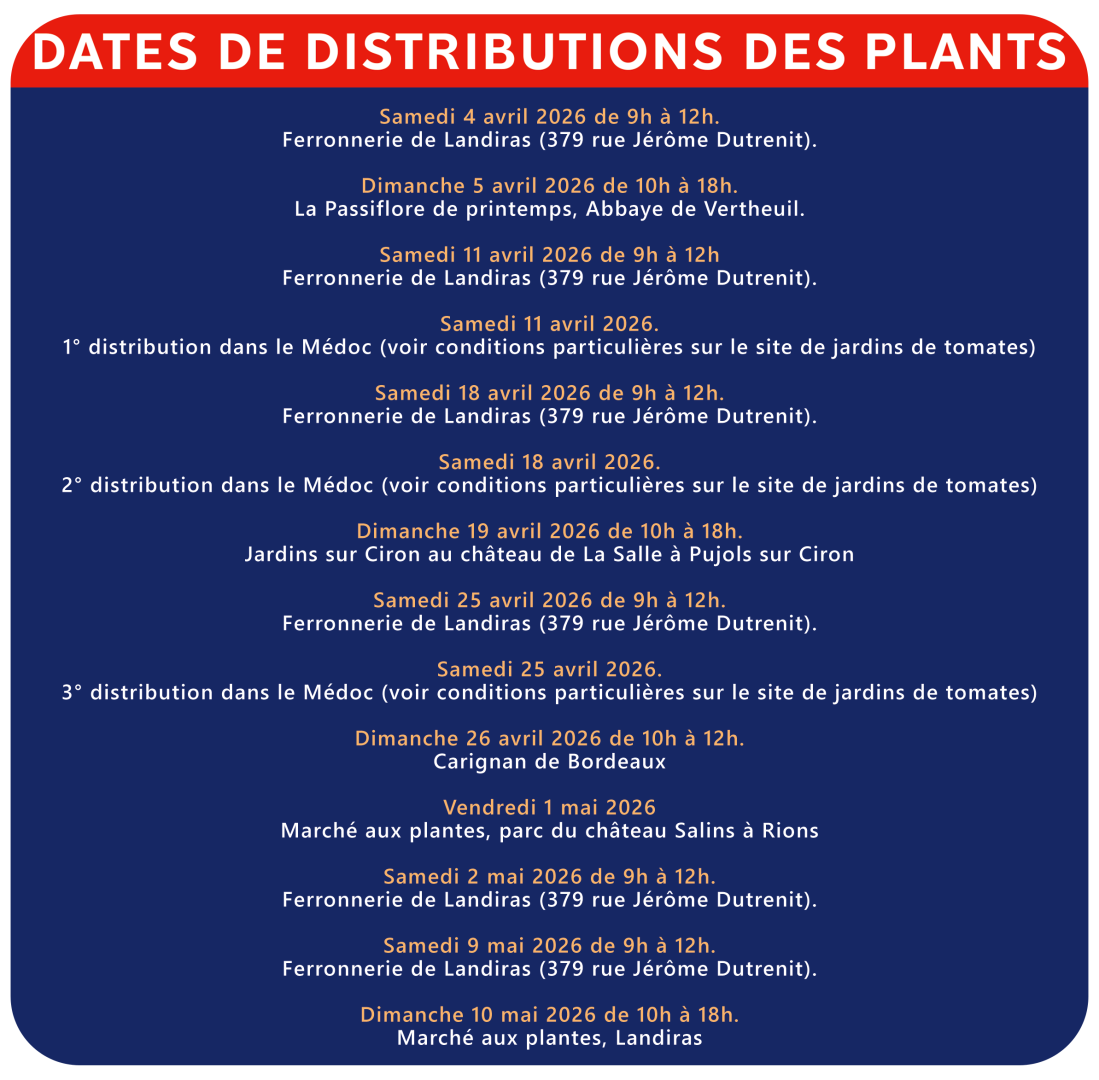 DATES DE DISTRIBUTIONS DES PLANTS

Samedi 4 avril 2026 de 9h à 12h.
Ferronnerie de Landiras (379 rue Jérôme Dutrenit).

Dimanche 5 avril 2026 de 10h à 18h.
La Passiflore de printemps, Abbaye de Vertheuil.

Samedi 11 avril 2026 de 9h à 12h
Ferronnerie de Landiras (379 rue Jérôme Dutrenit).

Samedi 11 avril 2026.
1° distribution dans le Médoc (voir conditions particulières sur le site de jardins de tomates)

Samedi 18 avril 2026 de 9h à 12h.
Ferronnerie de Landiras (379 rue Jérôme Dutrenit).

Samedi 18 avril 2026.
2° distribution dans le Médoc (voir conditions particulières sur le site de jardins de tomates)

Dimanche 19 avril 2026 de 10h à 18h.
Jardins sur Ciron au château de La Salle à Pujols sur Ciron

Samedi 25 avril 2026 de 9h à 12h.
Ferronnerie de Landiras (379 rue Jérôme Dutrenit).

Samedi 25 avril 2026.
3° distribution dans le Médoc (voir conditions particulières sur le site de jardins de tomates)

Dimanche 26 avril 2026 de 10h à 12h.
Carignan de Bordeaux

Vendredi 1 mai 2026
Marché aux plantes, parc du château Salins à Rions

Samedi 2 mai 2026 de 9h à 12h.
Ferronnerie de Landiras (379 rue Jérôme Dutrenit).

Samedi 9 mai 2026 de 9h à 12h.
Ferronnerie de Landiras (379 rue Jérôme Dutrenit).

Dimanche 10 mai 2026 de 10h à 18h.
Marché aux plantes, Landiras